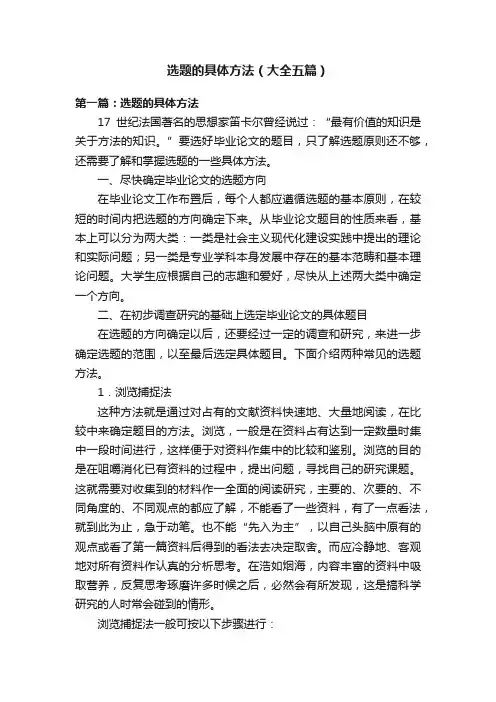 选题的具体方法（大全五篇）

第一篇：选题的具体方法

17 世纪法国著名的思想家笛卡尔曾经说过：“最有价值的知识是关于方法的知识。”要选好毕业论文的题目，只了解选题原则还不够，还需要了解和掌握选题的一些具体方法。

一、尽快确定毕业论文的选题方向

在毕业论文工作布置后，每个人都应遵循选题的基本原则，在较短的时间内把选题的方向确定下来。从毕业论文题目的性质来看，基本上可以分为两大类：一类是社会主义现代化建设实践中提出的理论和实际问题；另一类是专业学科本身发展中存在的基本范畴和基本理论问题。大学生应根据自己的志趣和爱好，尽快从上述两大类中确定一个方向。

二、在初步调查研究的基础上选定毕业论文的具体题目

在选题的方向确定以后，还要经过一定的调查和研究，来进一步确定选题的范围，以至最后选定具体题目。下面介绍两种常见的选题方法。

1．浏览捕捉法

这种方法就是通过对占有的文献资料快速地、大量地阅读，在比较中来确定题目的方法。浏览，一般是在资料占有达到一定数量时集中一段时间进行，这样便于对资料作集中的比较和鉴别。浏览的目的是在咀嚼消化已有资料的过程中，提出问题，寻找自己的研究课题。这就需要对收集到的材料作一全面的阅读研究，主要的、次要的、不同角度的、不同观点的都应了解，不能看了一些资料，有了一点看法，就到此为止，急于动笔。也不能“先入为主”，以自己头脑中原有的观点或看了第一篇资料后得到的看法去决定取舍。而应冷静地、客观地对所有资料作认真的分析思考。在浩如烟海，内容丰富的资料中吸取营养，反复思考琢磨许多时候之后，必然会有所发现，这是搞科学研究的人时常会碰到的情形。

浏览捕捉法一般可按以下步骤进行：